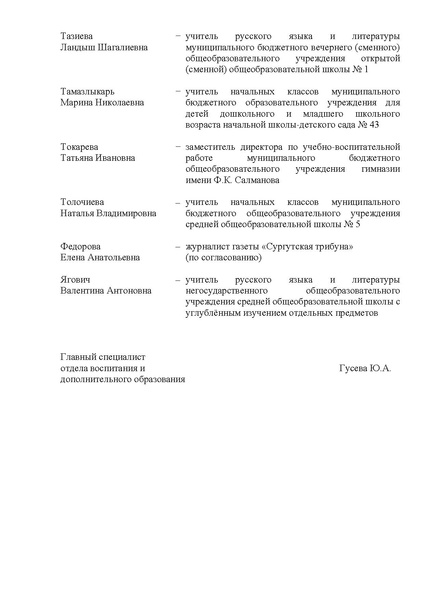 Тазиева Ландыш Шагалиевна – учитель русского языка и литературы муниципального бюджетного вечернего (сменного) общеобразовательного учреждения открытой (сменной) общеобразовательной школы № 1

Тамазлыкарь Марина Николаевна – учитель начальных классов муниципального бюджетного образовательного учреждения для детей дошкольного и младшего школьного возраста начальной школы-детского сада № 43

Токарева Татьяна Ивановна – заместитель директора по учебно-воспитательной работе муниципального бюджетного общеобразовательного учреждения гимназии имени Ф.К. Салманова

Толочиева Наталья Владимировна – учитель начальных классов муниципального бюджетного общеобразовательного учреждения средней общеобразовательной школы № 5

Федорова Елена Анатольевна – журналист газеты «Сургутская трибуна» (по согласованию)

Ягович Валентина Антоновна – учитель русского языка и литературы негосударственного общеобразовательного учреждения средней общеобразовательной школы с углублённым изучением отдельных предметов

Главный специалист отдела воспитания и дополнительного образования

Гусева Ю.А.